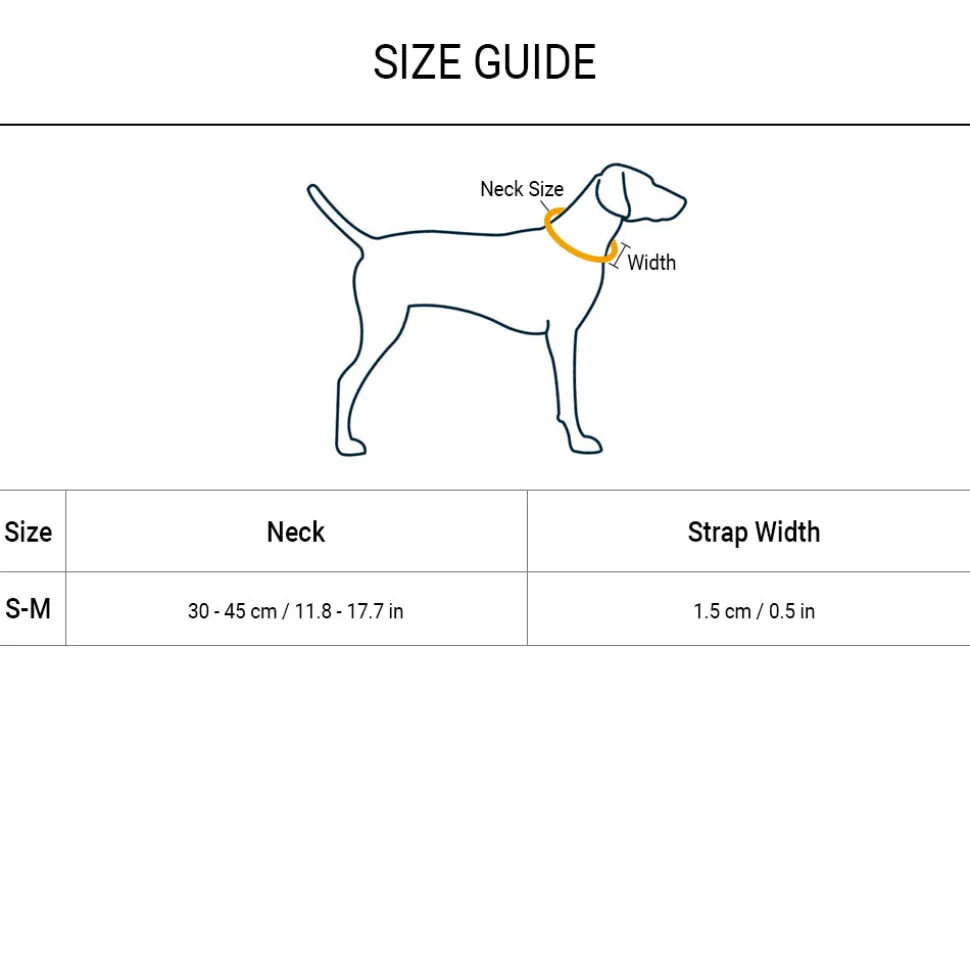 SIZE GUIDE

Neck Size

Width

| Size | Neck | Strap Width |
|---|---|---|
| S-M | 30 - 45 cm / 11.8 - 17.7 in | 1.5 cm / 0.5 in |